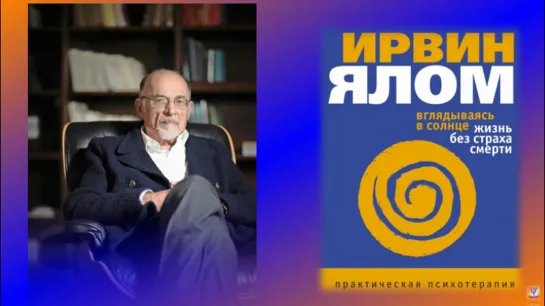 ИРВИН
ЯЛОМ

вглядываясь в солнце

жизнь без страха смерти

практическая психотерапия